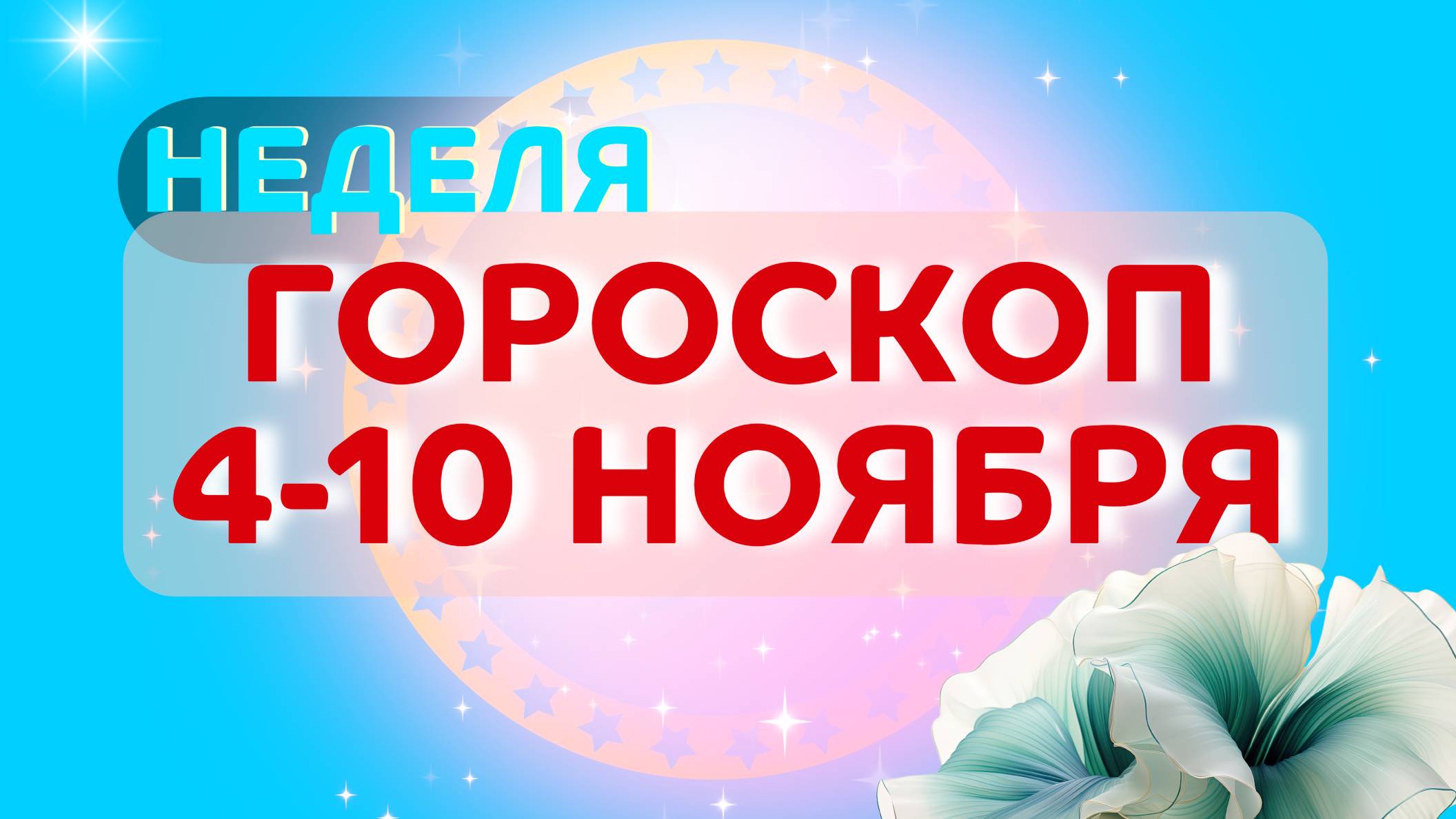 НЕДЕЛЯ

ГОРОСКОП
4-10 НОЯБРЯ